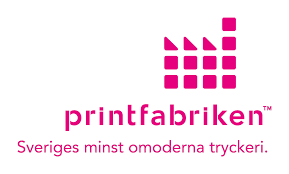 printfabriken™

Sveriges minst omoderna tryckeri.